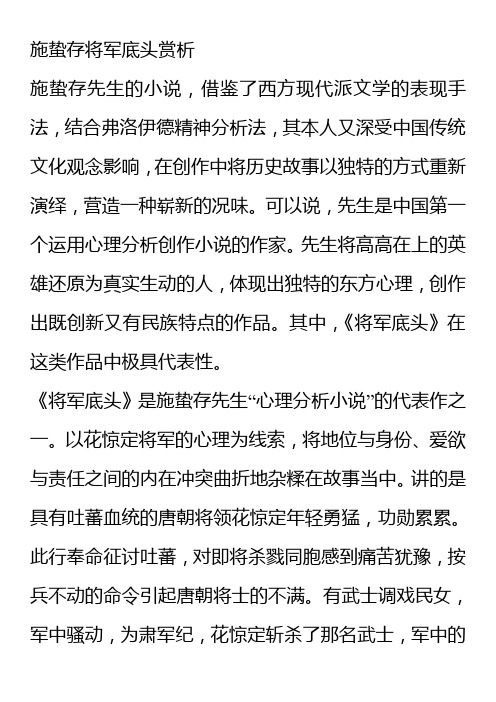 施蛰存将军底头赏析

施蛰存先生的小说，借鉴了西方现代派文学的表现手法，结合弗洛伊德精神分析法，其本人又深受中国传统文化观念影响，在创作中将历史故事以独特的方式重新演绎，营造一种崭新的况味。可以说，先生是中国第一个运用心理分析创作小说的作家。先生将高高在上的英雄还原为真实生动的人，体现出独特的东方心理，创作出既创新又有民族特点的作品。其中，《将军底头》在这类作品中极具代表性。

《将军底头》是施蛰存先生“心理分析小说”的代表作之一。以花惊定将军的心理为线索，将地位与身份、爱欲与责任之间的内在冲突曲折地杂糅在故事当中。讲的是具有吐蕃血统的唐朝将领花惊定年轻勇猛，功勋累累。此行奉命征讨吐蕃，对即将杀戮同胞感到痛苦犹豫，按兵不动的命令引起唐朝将士的不满。有武士调戏民女，军中骚动，为肃军纪，花惊定斩杀了那名武士，军中的